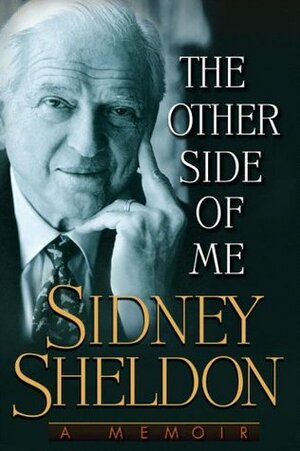 THE OTHER SIDE OF ME

SIDNEY SHELDON

A MEMOIR